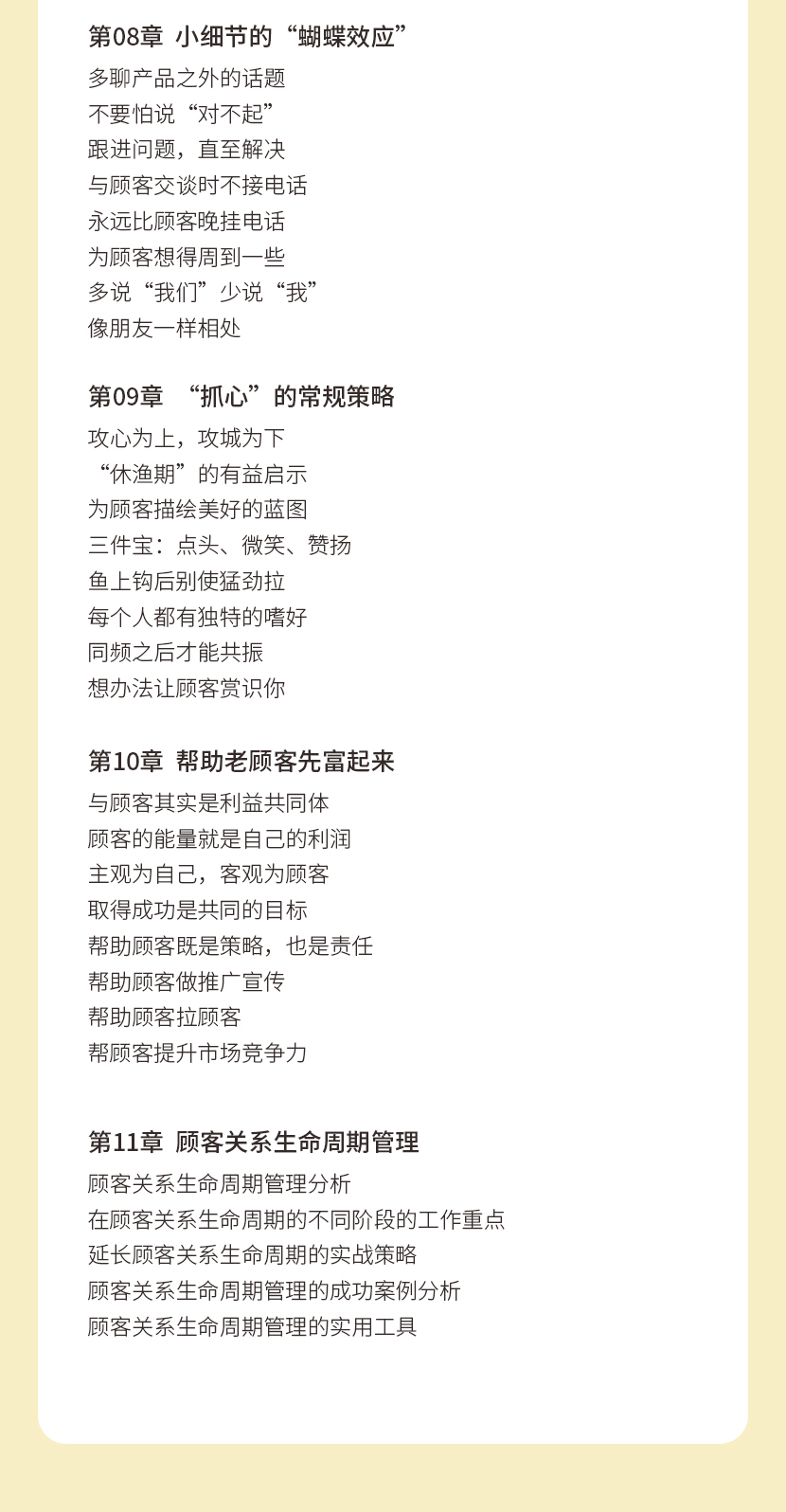 第08章 小细节的“蝴蝶效应”

多聊产品之外的话题
不要怕说“对不起”
跟进问题，直至解决
与顾客交谈时不接电话
永远比顾客晚挂电话
为顾客想得周到一些
多说“我们”少说“我”
像朋友一样相处

第09章 “抓心”的常规策略

攻心为上，攻城为下
“休渔期”的有益启示
为顾客描绘美好的蓝图
三件宝：点头、微笑、赞扬
鱼上钩后别使猛劲拉
每个人都有独特的嗜好
同频之后才能共振
想办法让顾客赏识你

第10章 帮助老顾客先富起来

与顾客其实是利益共同体
顾客的能量就是自己的利润
主观为自己，客观为顾客
取得成功是共同的目标
帮助顾客既是策略，也是责任
帮助顾客做推广宣传
帮助顾客拉顾客
帮顾客提升市场竞争力

第11章 顾客关系生命周期管理

顾客关系生命周期管理分析
在顾客关系生命周期的不同阶段的工作重点
延长顾客关系生命周期的实战策略
顾客关系生命周期管理的成功案例分析
顾客关系生命周期管理的实用工具